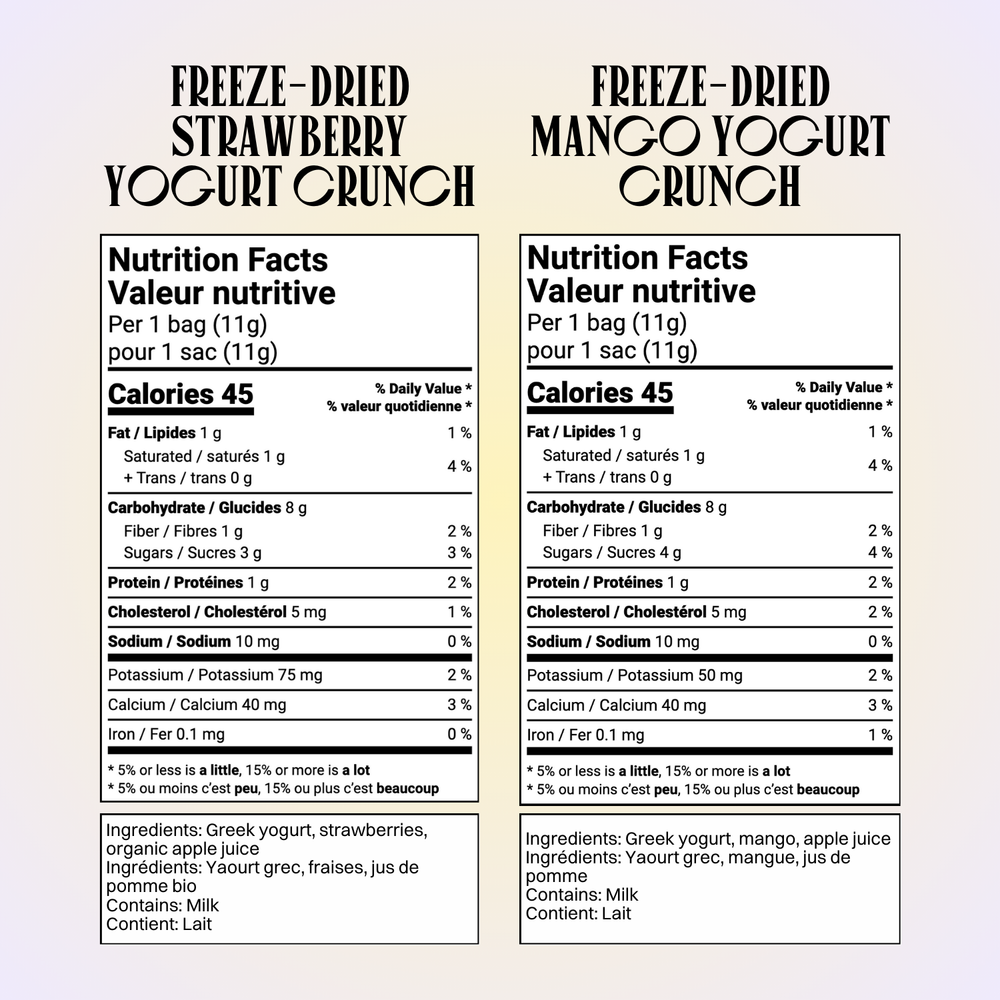 FREEZE-DRIED STRAWBERRY YOGURT CRUNCH

Nutrition Facts
Valeur nutritive
Per 1 bag (11g)
pour 1 sac (11g)

| Calories 45 | % Daily Value * % valeur quotidienne * |
|---|---|
| Fat / Lipides 1 g | 1 % |
| Saturated / saturés 1 g + Trans / trans 0 g | 4 % |
| Carbohydrate / Glucides 8 g | |
| Fiber / Fibres 1 g | 2 % |
| Sugars / Sucres 3 g | 3 % |
| Protein / Protéines 1 g | 2 % |
| Cholesterol / Cholestérol 5 mg | 1 % |
| Sodium / Sodium 10 mg | 0 % |
| Potassium / Potassium 75 mg | 2 % |
| Calcium / Calcium 40 mg | 3 % |
| Iron / Fer 0.1 mg | 0 % |

* 5% or less is a little, 15% or more is a lot
* 5% ou moins c'est peu, 15% ou plus c'est beaucoup

Ingredients: Greek yogurt, strawberries, organic apple juice
Ingrédients: Yaourt grec, fraises, jus de pomme bio
Contains: Milk
Contient: Lait

FREEZE-DRIED MANGO YOGURT CRUNCH

Nutrition Facts
Valeur nutritive
Per 1 bag (11g)
pour 1 sac (11g)

| Calories 45 | % Daily Value * % valeur quotidienne * |
|---|---|
| Fat / Lipides 1 g | 1 % |
| Saturated / saturés 1 g + Trans / trans 0 g | 4 % |
| Carbohydrate / Glucides 8 g | |
| Fiber / Fibres 1 g | 2 % |
| Sugars / Sucres 4 g | 4 % |
| Protein / Protéines 1 g | 2 % |
| Cholesterol / Cholestérol 5 mg | 2 % |
| Sodium / Sodium 10 mg | 0 % |
| Potassium / Potassium 50 mg | 2 % |
| Calcium / Calcium 40 mg | 3 % |
| Iron / Fer 0.1 mg | 1 % |

* 5% or less is a little, 15% or more is a lot
* 5% ou moins c'est peu, 15% ou plus c'est beaucoup

Ingredients: Greek yogurt, mango, apple juice
Ingrédients: Yaourt grec, mangue, jus de pomme
Contains: Milk
Contient: Lait